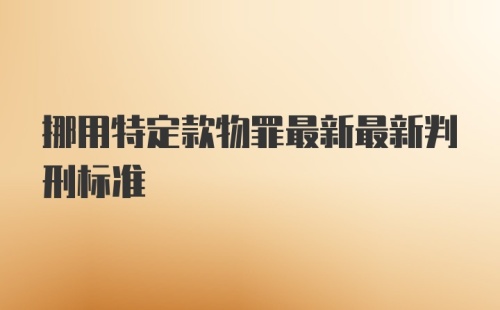 挪用特定款物罪最新最新判刑标准